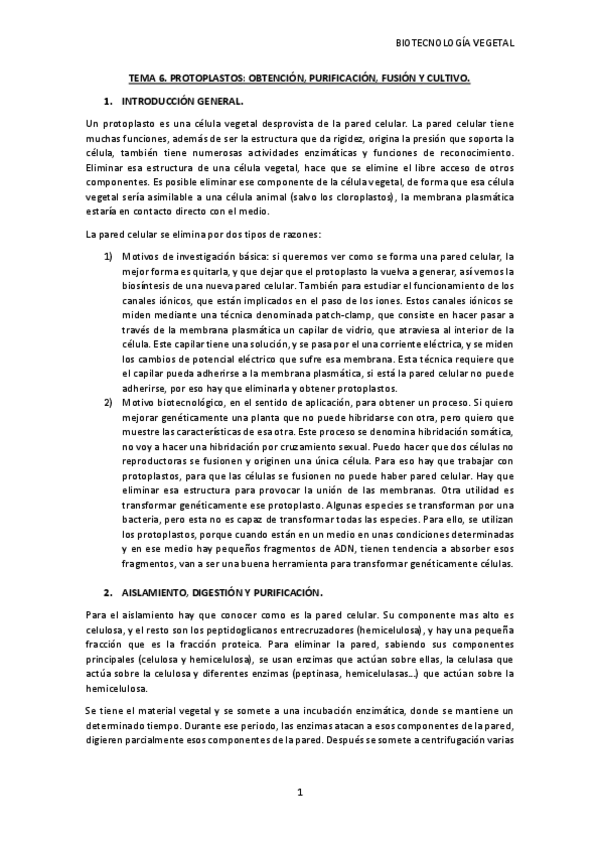 BIOTECNOLOGÍA VEGETAL

TEMA 6. PROTOPLASTOS: OBTENCIÓN, PURIFICACIÓN, FUSIÓN Y CULTIVO.

1. INTRODUCCIÓN GENERAL.

Un protoplasto es una célula vegetal desprovista de la pared celular. La pared celular tiene muchas funciones, además de ser la estructura que da rigidez, origina la presión que soporta la célula, también tiene numerosas actividades enzimáticas y funciones de reconocimiento. Eliminar esa estructura de una célula vegetal, hace que se elimine el libre acceso de otros componentes. Es posible eliminar ese componente de la célula vegetal, de forma que esa célula vegetal sería asimilable a una célula animal (salvo los cloroplastos), la membrana plasmática estaría en contacto directo con el medio.

La pared celular se elimina por dos tipos de razones:

1) Motivos de investigación básica: si queremos ver como se forma una pared celular, la mejor forma es quitarla, y que dejar que el protoplasto la vuelva a generar, así vemos la biosíntesis de una nueva pared celular. También para estudiar el funcionamiento de los canales iónicos, que están implicados en el paso de los iones. Estos canales iónicos se miden mediante una técnica denominada patch-clamp, que consiste en hacer pasar a través de la membrana plasmática un capilar de vidrio, que atraviesa al interior de la célula. Este capilar tiene una solución, y se pasa por el una corriente eléctrica, y se miden los cambios de potencial eléctrico que sufre esa membrana. Esta técnica requiere que el capilar pueda adherirse a la membrana plasmática, si está la pared celular no puede adherirse, por eso hay que eliminarla y obtener protoplastos.
2) Motivo biotecnológico, en el sentido de aplicación, para obtener un proceso. Si quiero mejorar genéticamente una planta que no puede hibridarse con otra, pero quiero que muestre las características de esa otra. Este proceso se denomina hibridación somática, no voy a hacer una hibridación por cruzamiento sexual. Puedo hacer que dos células no reproductoras se fusionen y originen una única célula. Para eso hay que trabajar con protoplastos, para que las células se fusionen no puede haber pared celular. Hay que eliminar esa estructura para provocar la unión de las membranas. Otra utilidad es transformar genéticamente ese protoplasto. Algunas especies se transforman por una bacteria, pero esta no es capaz de transformar todas las especies. Para ello, se utilizan los protoplastos, porque cuando están en un medio en unas condiciones determinadas y en ese medio hay pequeños fragmentos de ADN, tienen tendencia a absorber esos fragmentos, van a ser una buena herramienta para transformar genéticamente células.

2. AISLAMIENTO, DIGESTIÓN Y PURIFICACIÓN.

Para el aislamiento hay que conocer como es la pared celular. Su componente mas alto es celulosa, y el resto son los peptidoglicanos entrecruzadores (hemicelulosa), y hay una pequeña fracción que es la fracción proteica. Para eliminar la pared, sabiendo sus componentes principales (celulosa y hemicelulosa), se usan enzimas que actúan sobre ellas, la celulasa que actúa sobre la celulosa y diferentes enzimas (peptinasa, hemicelulasas…) que actúan sobre la hemicelulosa.

Se tiene el material vegetal y se somete a una incubación enzimática, donde se mantiene un determinado tiempo. Durante ese periodo, las enzimas atacan a esos componentes de la pared, digieren parcialmente esos componentes de la pared. Después se somete a centrifugación varias

1